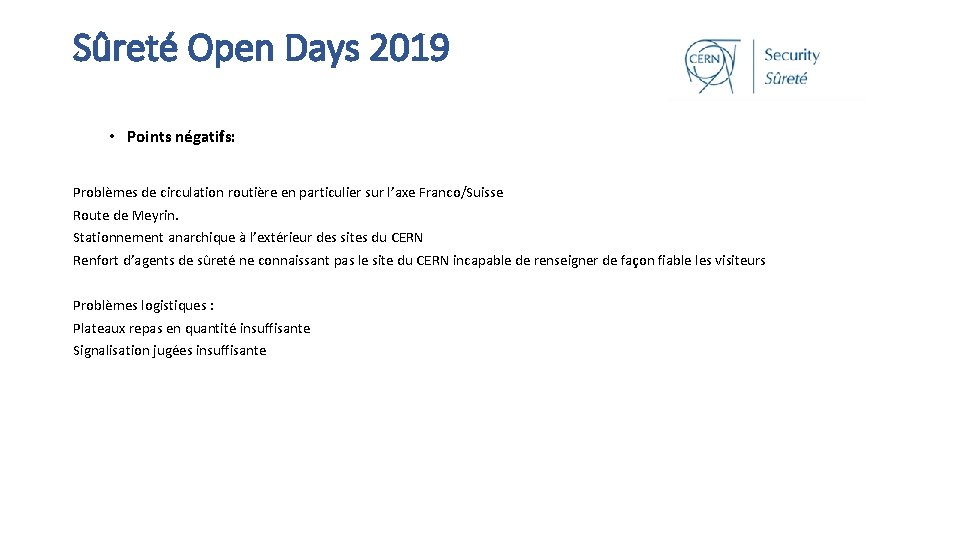 Sûreté Open Days 2019

CERN Security Sûreté

• Points négatifs:

Problèmes de circulation routière en particulier sur l'axe Franco/Suisse
Route de Meyrin.
Stationnement anarchique à l'extérieur des sites du CERN
Renfort d'agents de sûreté ne connaissant pas le site du CERN incapable de renseigner de façon fiable les visiteurs

Problèmes logistiques :
Plateaux repas en quantité insuffisante
Signalisation jugées insuffisante